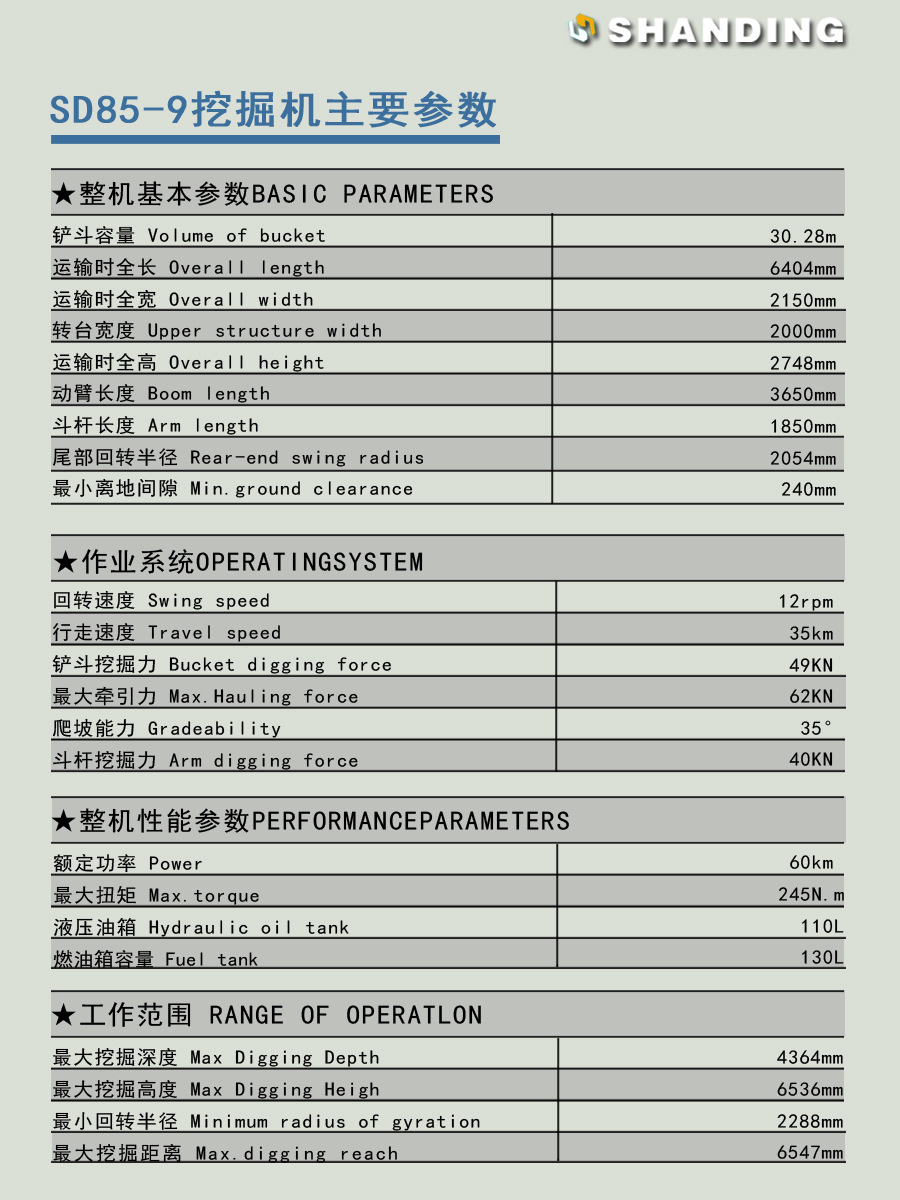 SHANDING

SD85-9挖掘机主要参数

★整机基本参数BASIC PARAMETERS

| | |
|---|---|
| 铲斗容量 Volume of bucket | 30.28m |
| 运输时全长 Overall length | 6404mm |
| 运输时全宽 Overall width | 2150mm |
| 转台宽度 Upper structure width | 2000mm |
| 运输时全高 Overall height | 2748mm |
| 动臂长度 Boom length | 3650mm |
| 斗杆长度 Arm length | 1850mm |
| 尾部回转半径 Rear-end swing radius | 2054mm |
| 最小离地间隙 Min.ground clearance | 240mm |

★作业系统OPERATINGSYSTEM

| | |
|---|---|
| 回转速度 Swing speed | 12rpm |
| 行走速度 Travel speed | 35km |
| 铲斗挖掘力 Bucket digging force | 49KN |
| 最大牵引力 Max.Hauling force | 62KN |
| 爬坡能力 Gradeability | 35° |
| 斗杆挖掘力 Arm digging force | 40KN |

★整机性能参数PERFORMANCEPARAMETERS

| | |
|---|---|
| 额定功率 Power | 60km |
| 最大扭矩 Max.torque | 245N.m |
| 液压油箱 Hydraulic oil tank | 110L |
| 燃油箱容量 Fuel tank | 130L |

★工作范围 RANGE OF OPERATLON

| | |
|---|---|
| 最大挖掘深度 Max Digging Depth | 4364mm |
| 最大挖掘高度 Max Digging Heigh | 6536mm |
| 最小回转半径 Minimum radius of gyration | 2288mm |
| 最大挖掘距离 Max.digging reach | 6547mm |